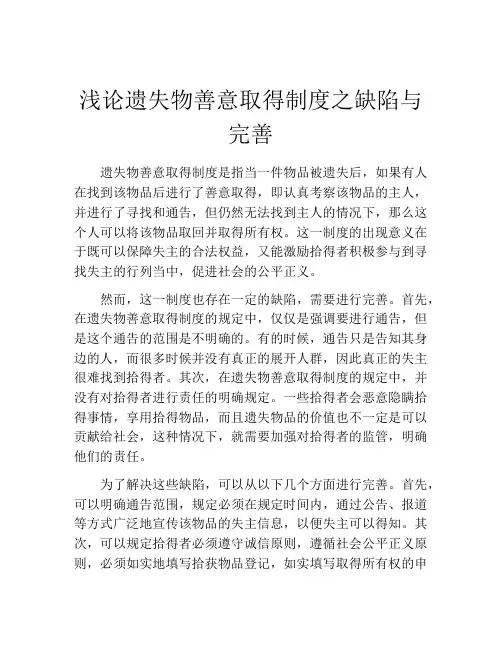 浅论遗失物善意取得制度之缺陷与完善

遗失物善意取得制度是指当一件物品被遗失后，如果有人在找到该物品后进行了善意取得，即认真考察该物品的主人，并进行了寻找和通告，但仍然无法找到主人的情况下，那么这个人可以将该物品取回并取得所有权。这一制度的出现意义在于既可以保障失主的合法权益，又能激励拾得者积极参与到寻找失主的行列当中，促进社会的公平正义。

然而，这一制度也存在一定的缺陷，需要进行完善。首先，在遗失物善意取得制度的规定中，仅仅是强调要进行通告，但是这个通告的范围是不明确的。有的时候，通告只是告知其身边的人，而很多时候并没有真正的展开人群，因此真正的失主很难找到拾得者。其次，在遗失物善意取得制度的规定中，并没有对拾得者进行责任的明确规定。一些拾得者会恶意隐瞒拾得事情，享用拾得物品，而且遗失物品的价值也不一定是可以贡献给社会，这种情况下，就需要加强对拾得者的监管，明确他们的责任。

为了解决这些缺陷，可以从以下几个方面进行完善。首先，可以明确通告范围，规定必须在规定时间内，通过公告、报道等方式广泛地宣传该物品的失主信息，以便失主可以得知。其次，可以规定拾得者必须遵守诚信原则，遵循社会公平正义原则，必须如实地填写拾获物品登记，如实填写取得所有权的申